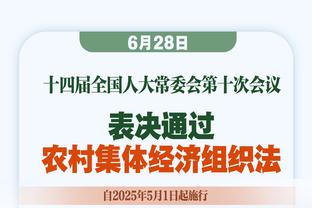 6月28日

十四届全国人大常委会第十次会议

表决通过

农村集体经济组织法

自2025年5月1日起施行